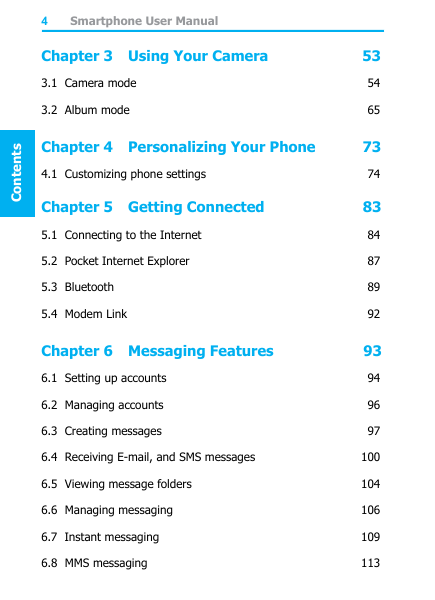 4 Smartphone User Manual

Contents

Chapter 3 Using Your Camera 53

3.1 Camera mode 54

3.2 Album mode 65

Chapter 4 Personalizing Your Phone 73

4.1 Customizing phone settings 74

Chapter 5 Getting Connected 83

5.1 Connecting to the Internet 84

5.2 Pocket Internet Explorer 87

5.3 Bluetooth 89

5.4 Modem Link 92

Chapter 6 Messaging Features 93

6.1 Setting up accounts 94

6.2 Managing accounts 96

6.3 Creating messages 97

6.4 Receiving E-mail, and SMS messages 100

6.5 Viewing message folders 104

6.6 Managing messaging 106

6.7 Instant messaging 109

6.8 MMS messaging 113